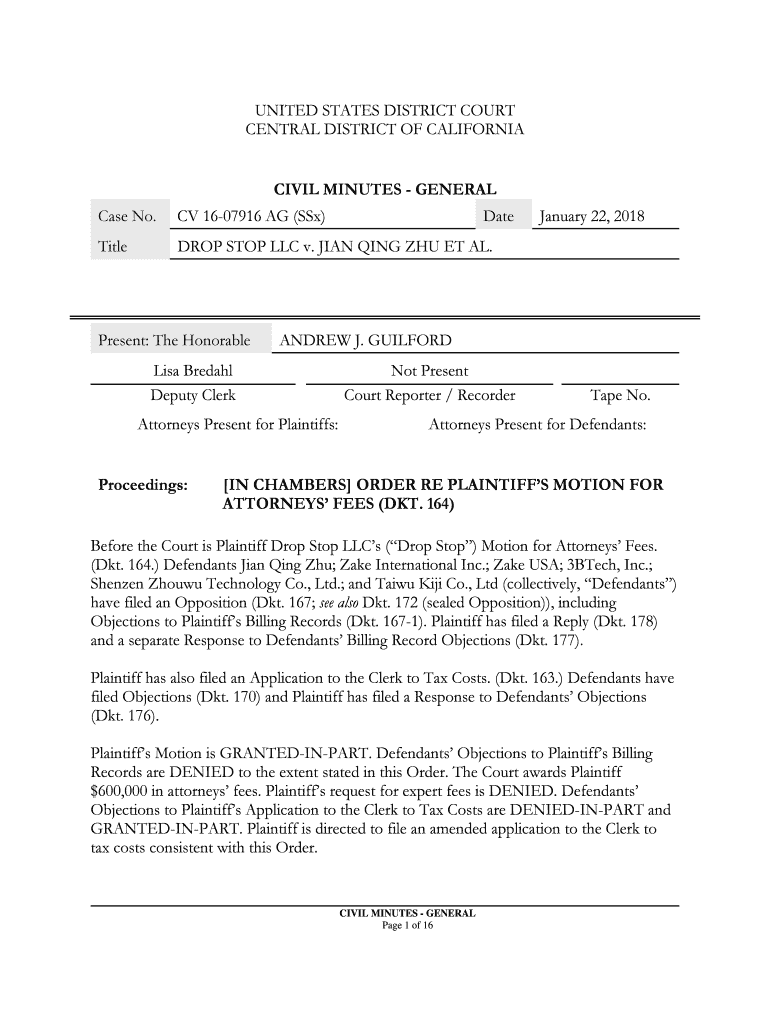 UNITED STATES DISTRICT COURT
CENTRAL DISTRICT OF CALIFORNIA

CIVIL MINUTES - GENERAL

| Case No. | CV 16-07916 AG (SSx) | Date | January 22, 2018 |
|---|---|---|---|
| Title | DROP STOP LLC v. JIAN QING ZHU ET AL. | | |

Present: The Honorable ANDREW J. GUILFORD

| Lisa Bredahl | Not Present | |
|---|---|---|
| Deputy Clerk | Court Reporter / Recorder | Tape No. |

Attorneys Present for Plaintiffs: Attorneys Present for Defendants:

Proceedings: [IN CHAMBERS] ORDER RE PLAINTIFF'S MOTION FOR ATTORNEYS' FEES (DKT. 164)

Before the Court is Plaintiff Drop Stop LLC's ("Drop Stop") Motion for Attorneys' Fees. (Dkt. 164.) Defendants Jian Qing Zhu; Zake International Inc.; Zake USA; 3BTech, Inc.; Shenzen Zhouwu Technology Co., Ltd.; and Taiwu Kiji Co., Ltd (collectively, "Defendants") have filed an Opposition (Dkt. 167; see also Dkt. 172 (sealed Opposition)), including Objections to Plaintiff's Billing Records (Dkt. 167-1). Plaintiff has filed a Reply (Dkt. 178) and a separate Response to Defendants' Billing Record Objections (Dkt. 177).

Plaintiff has also filed an Application to the Clerk to Tax Costs. (Dkt. 163.) Defendants have filed Objections (Dkt. 170) and Plaintiff has filed a Response to Defendants' Objections (Dkt. 176).

Plaintiff's Motion is GRANTED-IN-PART. Defendants' Objections to Plaintiff's Billing Records are DENIED to the extent stated in this Order. The Court awards Plaintiff $600,000 in attorneys' fees. Plaintiff's request for expert fees is DENIED. Defendants' Objections to Plaintiff's Application to the Clerk to Tax Costs are DENIED-IN-PART and GRANTED-IN-PART. Plaintiff is directed to file an amended application to the Clerk to tax costs consistent with this Order.

CIVIL MINUTES - GENERAL
Page 1 of 16